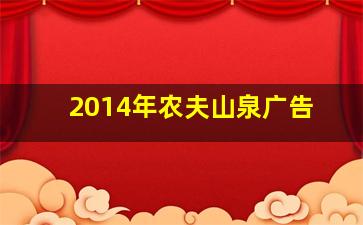 2014年农夫山泉广告